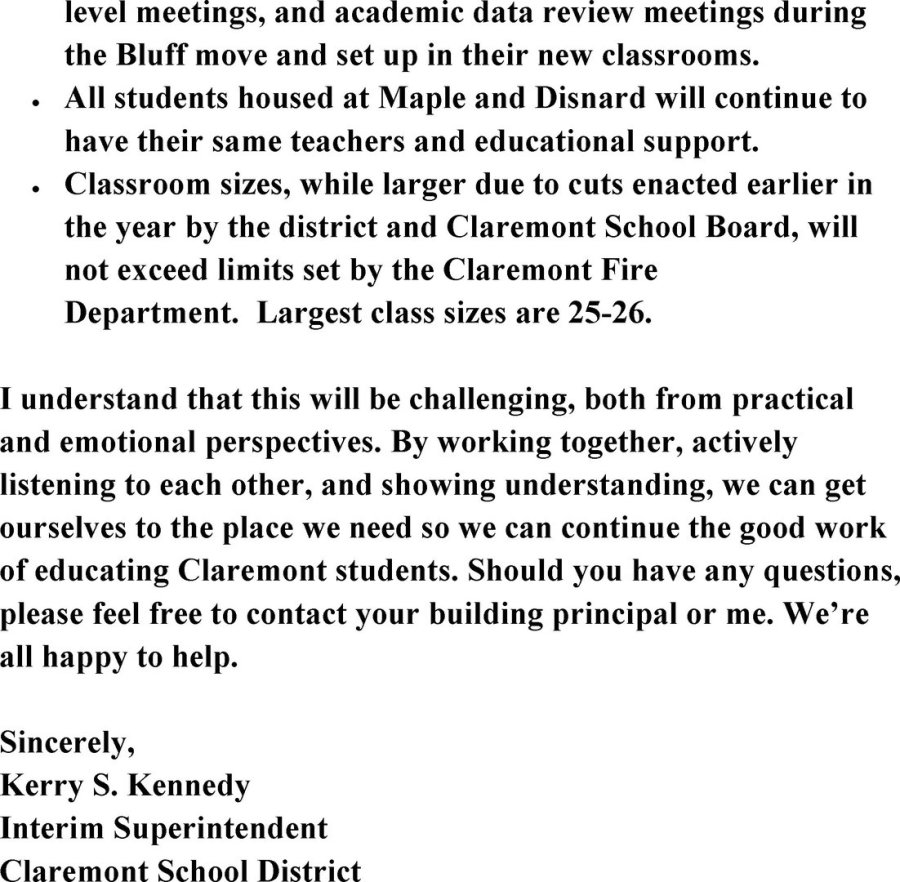 level meetings, and academic data review meetings during the Bluff move and set up in their new classrooms.
• All students housed at Maple and Disnard will continue to have their same teachers and educational support.
• Classroom sizes, while larger due to cuts enacted earlier in the year by the district and Claremont School Board, will not exceed limits set by the Claremont Fire Department.  Largest class sizes are 25-26.

I understand that this will be challenging, both from practical and emotional perspectives. By working together, actively listening to each other, and showing understanding, we can get ourselves to the place we need so we can continue the good work of educating Claremont students. Should you have any questions, please feel free to contact your building principal or me. We're all happy to help.

Sincerely,
Kerry S. Kennedy
Interim Superintendent
Claremont School District